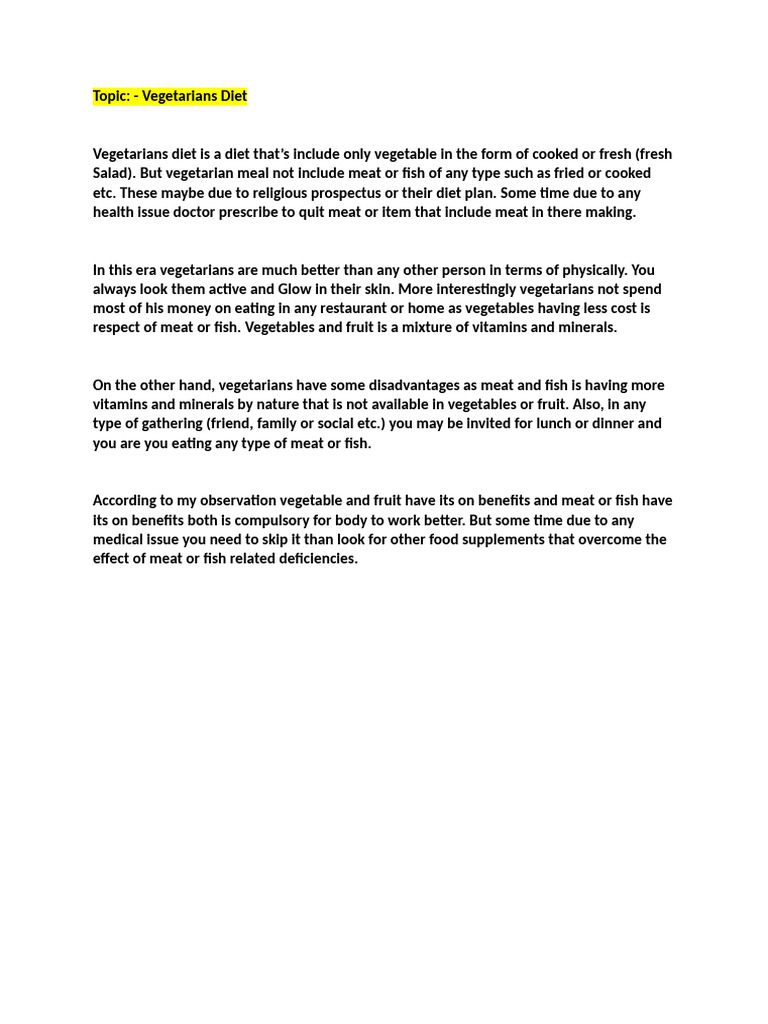 Topic: - Vegetarians Diet

Vegetarians diet is a diet that's include only vegetable in the form of cooked or fresh (fresh Salad). But vegetarian meal not include meat or fish of any type such as fried or cooked etc. These maybe due to religious prospectus or their diet plan. Some time due to any health issue doctor prescribe to quit meat or item that include meat in there making.

In this era vegetarians are much better than any other person in terms of physically. You always look them active and Glow in their skin. More interestingly vegetarians not spend most of his money on eating in any restaurant or home as vegetables having less cost is respect of meat or fish. Vegetables and fruit is a mixture of vitamins and minerals.

On the other hand, vegetarians have some disadvantages as meat and fish is having more vitamins and minerals by nature that is not available in vegetables or fruit. Also, in any type of gathering (friend, family or social etc.) you may be invited for lunch or dinner and you are you eating any type of meat or fish.

According to my observation vegetable and fruit have its on benefits and meat or fish have its on benefits both is compulsory for body to work better. But some time due to any medical issue you need to skip it than look for other food supplements that overcome the effect of meat or fish related deficiencies.